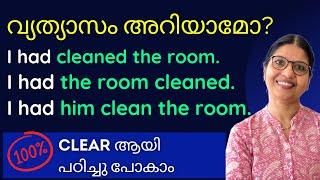 വ്യത്യാസം അറിയാമോ?

I had cleaned the room.

I had the room cleaned.

I had him clean the room.

100%

CLEAR ആയി
പഠിച്ചു പോകാം